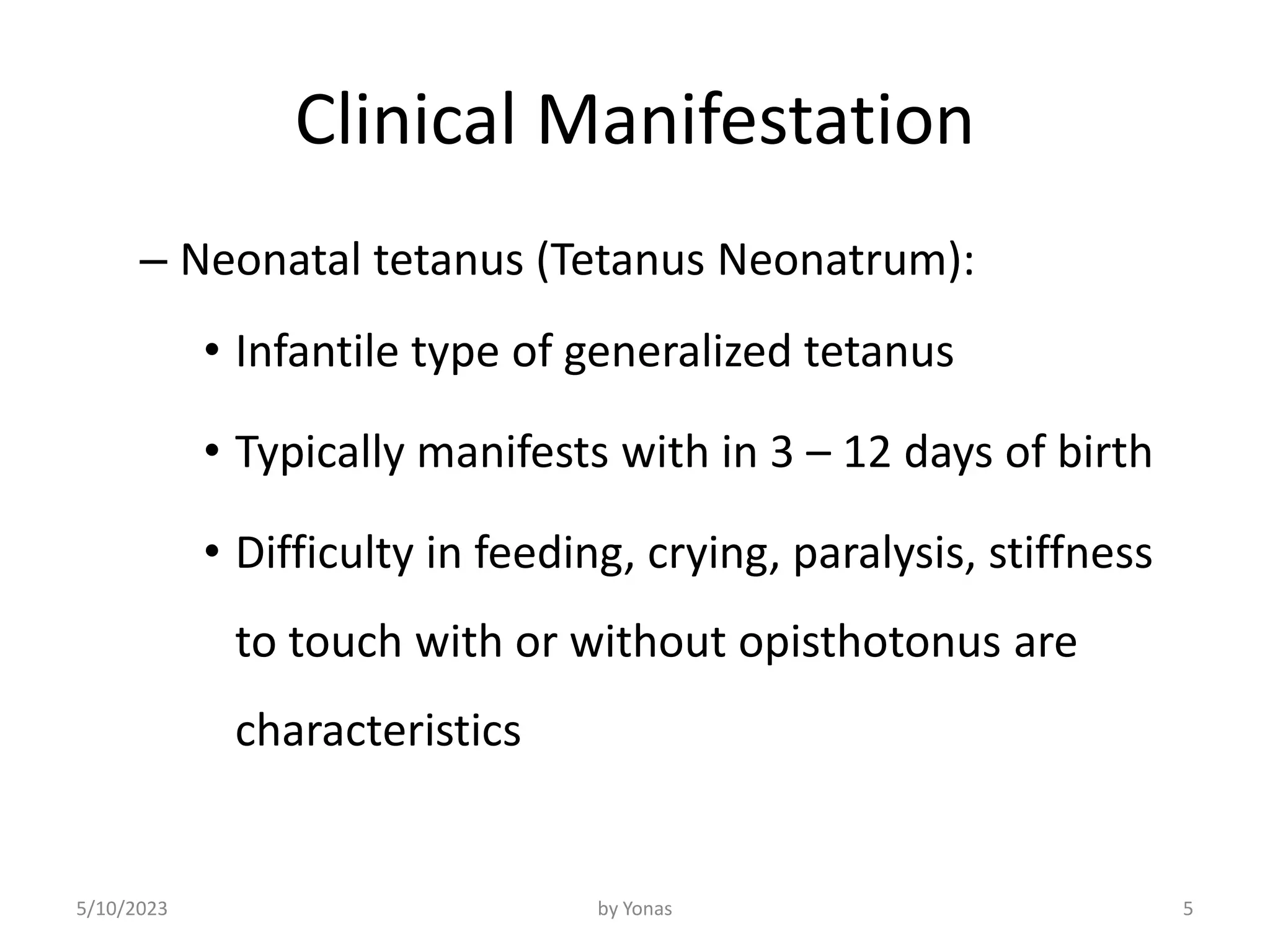 Clinical Manifestation

– Neonatal tetanus (Tetanus Neonatrum):

• Infantile type of generalized tetanus

• Typically manifests with in 3 – 12 days of birth

• Difficulty in feeding, crying, paralysis, stiffness to touch with or without opisthotonus are characteristics

5/10/2023

by Yonas

5